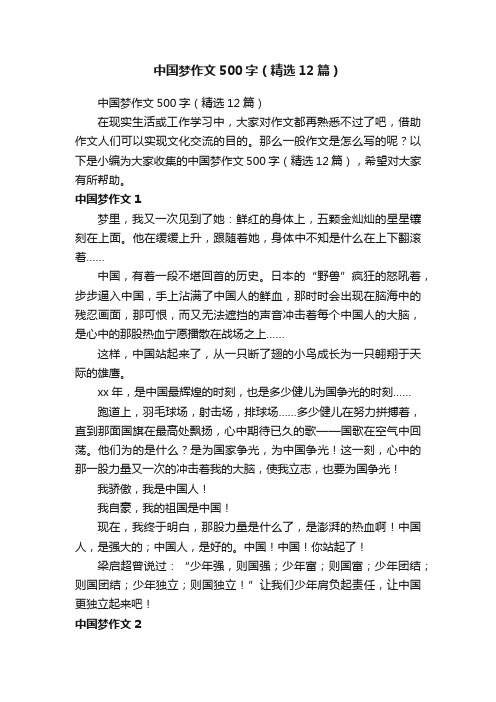 中国梦作文500字（精选12篇）

中国梦作文500字（精选12篇）

在现实生活或工作学习中，大家对作文都再熟悉不过了吧，借助作文人们可以实现文化交流的目的。那么一般作文是怎么写的呢？以下是小编为大家收集的中国梦作文500字（精选12篇），希望对大家有所帮助。

中国梦作文1

梦里，我又一次见到了她：鲜红的身体上，五颗金灿灿的星星镶刻在上面。他在缓缓上升，跟随着她，身体中不知是什么在上下翻滚着……

中国，有着一段不堪回首的历史。日本的“野兽”疯狂的怒吼着，步步逼入中国，手上沾满了中国人的鲜血，那时时会出现在脑海中的残忍画面，那可恨，而又无法遮挡的声音冲击着每个中国人的大脑，是心中的那股热血宁愿播散在战场之上……

这样，中国站起来了，从一只断了翅的小鸟成长为一只翱翔于天际的雄鹰。

xx年，是中国最辉煌的时刻，也是多少健儿为国争光的时刻……

跑道上，羽毛球场，射击场，排球场……多少健儿在努力拼搏着，直到那面国旗在最高处飘扬，心中期待已久的歌——国歌在空气中回荡。他们为的是什么？是为国家争光，为中国争光！这一刻，心中的那一股力量又一次的冲击着我的大脑，使我立志，也要为国争光！

我骄傲，我是中国人！

我自豪，我的祖国是中国！

现在，我终于明白，那股力量是什么了，是澎湃的热血啊！中国人，是强大的；中国人，是好的。中国！中国！你站起了！

梁启超曾说过：“少年强，则国强；少年富；则国富；少年团结；则国团结；少年独立；则国独立！”让我们少年肩负起责任，让中国更独立起来吧！

中国梦作文2